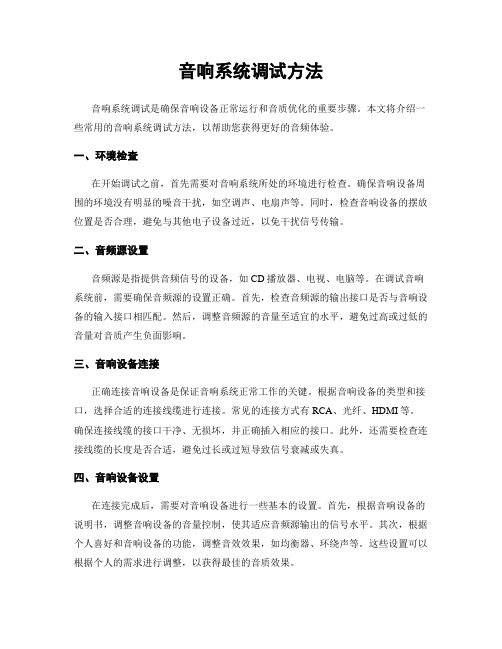 音响系统调试方法

音响系统调试是确保音响设备正常运行和音质优化的重要步骤。本文将介绍一些常用的音响系统调试方法，以帮助您获得更好的音频体验。

一、环境检查

在开始调试之前，首先需要对音响系统所处的环境进行检查。确保音响设备周围的环境没有明显的噪音干扰，如空调声、电扇声等。同时，检查音响设备的摆放位置是否合理，避免与其他电子设备过近，以免干扰信号传输。

二、音频源设置

音频源是指提供音频信号的设备，如 CD 播放器、电视、电脑等。在调试音响系统前，需要确保音频源的设置正确。首先，检查音频源的输出接口是否与音响设备的输入接口相匹配。然后，调整音频源的音量至适宜的水平，避免过高或过低的音量对音质产生负面影响。

三、音响设备连接

正确连接音响设备是保证音响系统正常工作的关键。根据音响设备的类型和接口，选择合适的连接线缆进行连接。常见的连接方式有 RCA、光纤、HDMI 等。确保连接线缆的接口干净、无损坏，并正确插入相应的接口。此外，还需要检查连接线缆的长度是否合适，避免过长或过短导致信号衰减或失真。

四、音响设备设置

在连接完成后，需要对音响设备进行一些基本的设置。首先，根据音响设备的说明书，调整音响设备的音量控制，使其适应音频源输出的信号水平。其次，根据个人喜好和音响设备的功能，调整音效效果，如均衡器、环绕声等。这些设置可以根据个人的需求进行调整，以获得最佳的音质效果。